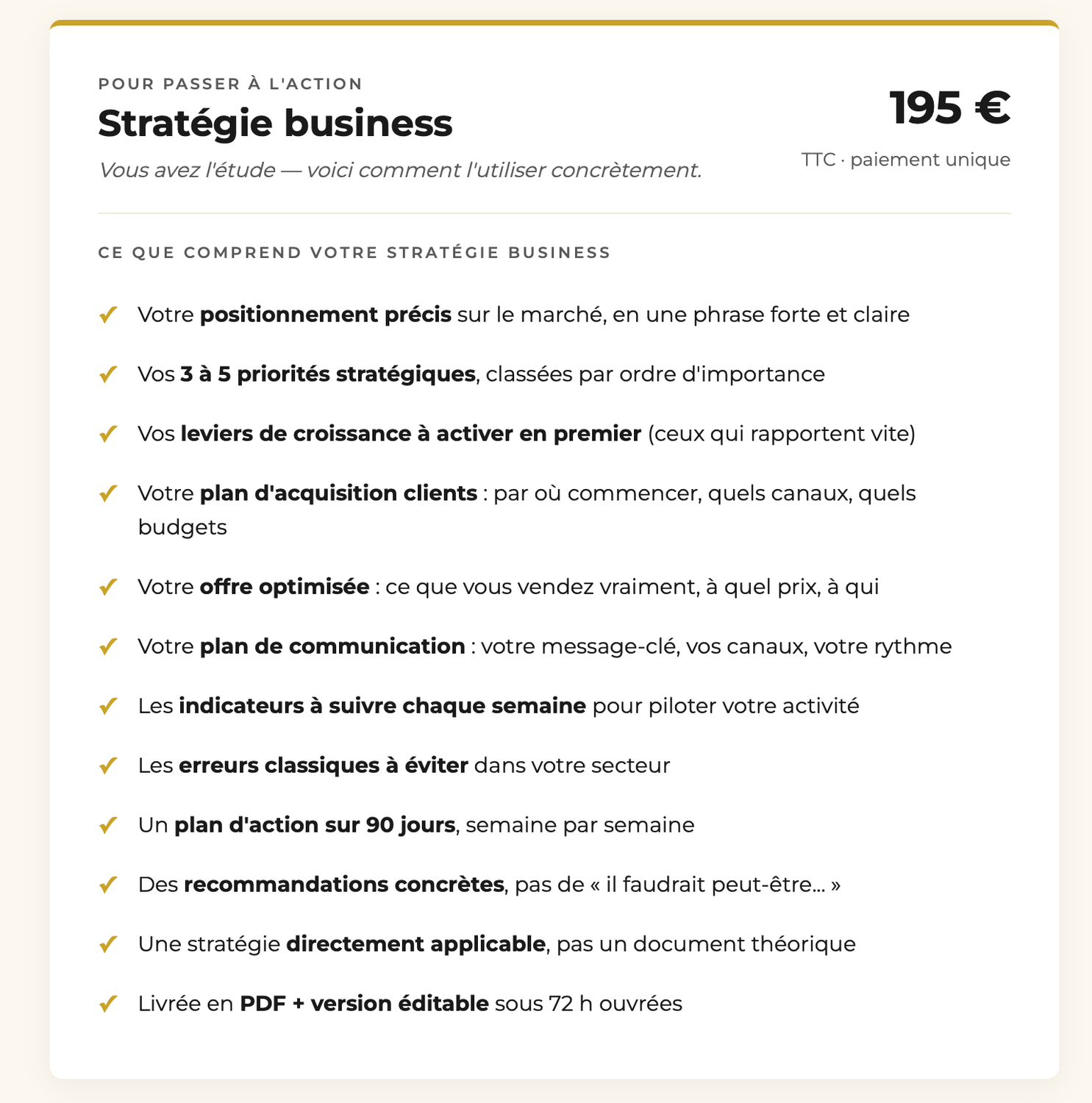 POUR PASSER À L'ACTION

Stratégie business

Vous avez l'étude — voici comment l'utiliser concrètement.

195 €

TTC · paiement unique

CE QUE COMPREND VOTRE STRATÉGIE BUSINESS

✓ Votre positionnement précis sur le marché, en une phrase forte et claire

✓ Vos 3 à 5 priorités stratégiques, classées par ordre d'importance

✓ Vos leviers de croissance à activer en premier (ceux qui rapportent vite)

✓ Votre plan d'acquisition clients : par où commencer, quels canaux, quels budgets

✓ Votre offre optimisée : ce que vous vendez vraiment, à quel prix, à qui

✓ Votre plan de communication : votre message-clé, vos canaux, votre rythme

✓ Les indicateurs à suivre chaque semaine pour piloter votre activité

✓ Les erreurs classiques à éviter dans votre secteur

✓ Un plan d'action sur 90 jours, semaine par semaine

✓ Des recommandations concrètes, pas de « il faudrait peut-être… »

✓ Une stratégie directement applicable, pas un document théorique

✓ Livrée en PDF + version éditable sous 72 h ouvrées